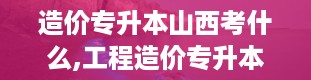 造价专升本山西考什么,工程造价专升本